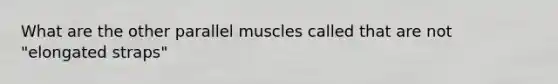 What are the other parallel muscles called that are not "elongated straps"